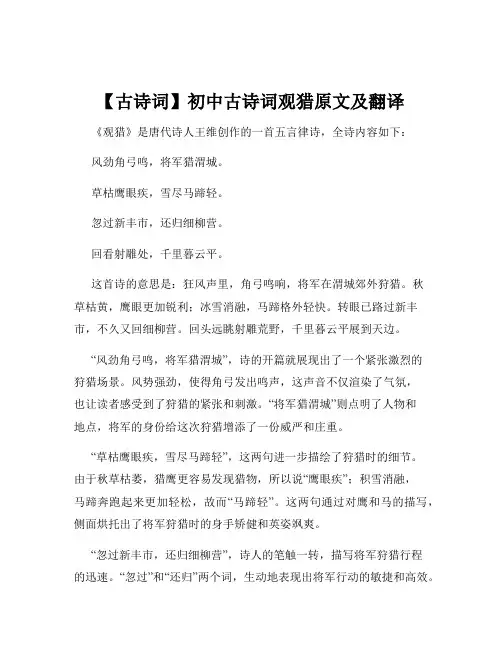 【古诗词】初中古诗词观猎原文及翻译

《观猎》是唐代诗人王维创作的一首五言律诗，全诗内容如下：

风劲角弓鸣，将军猎渭城。

草枯鹰眼疾，雪尽马蹄轻。

忽过新丰市，还归细柳营。

回看射雕处，千里暮云平。

这首诗的意思是：狂风声里，角弓鸣响，将军在渭城郊外狩猎。秋草枯黄，鹰眼更加锐利；冰雪消融，马蹄格外轻快。转眼已路过新丰市，不久又回细柳营。回头远眺射雕荒野，千里暮云平展到天边。

“风劲角弓鸣，将军猎渭城”，诗的开篇就展现出了一个紧张激烈的狩猎场景。风势强劲，使得角弓发出鸣声，这声音不仅渲染了气氛，也让读者感受到了狩猎的紧张和刺激。“将军猎渭城”则点明了人物和地点，将军的身份给这次狩猎增添了一份威严和庄重。

“草枯鹰眼疾，雪尽马蹄轻”，这两句进一步描绘了狩猎时的细节。由于秋草枯萎，猎鹰更容易发现猎物，所以说“鹰眼疾”；积雪消融，马蹄奔跑起来更加轻松，故而“马蹄轻”。这两句通过对鹰和马的描写，侧面烘托出了将军狩猎时的身手矫健和英姿飒爽。

“忽过新丰市，还归细柳营”，诗人的笔触一转，描写将军狩猎行程的迅速。“忽过”和“还归”两个词，生动地表现出将军行动的敏捷和高效。